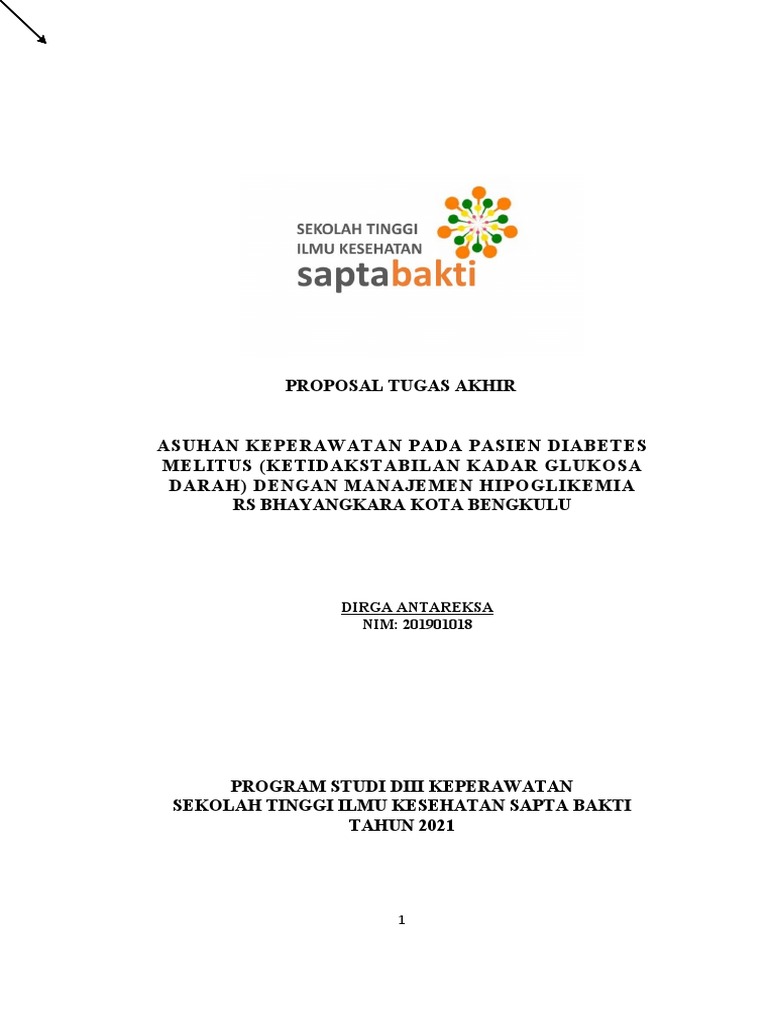 SEKOLAH TINGGI
ILMU KESEHATAN
saptabakti

PROPOSAL TUGAS AKHIR

ASUHAN KEPERAWATAN PADA PASIEN DIABETES MELITUS (KETIDAKSTABILAN KADAR GLUKOSA DARAH) DENGAN MANAJEMEN HIPOGLIKEMIA RS BHAYANGKARA KOTA BENGKULU

DIRGA ANTAREKSA
NIM: 201901018

PROGRAM STUDI DIII KEPERAWATAN
SEKOLAH TINGGI ILMU KESEHATAN SAPTA BAKTI
TAHUN 2021

1